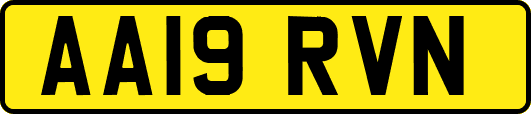 AA19 RVN